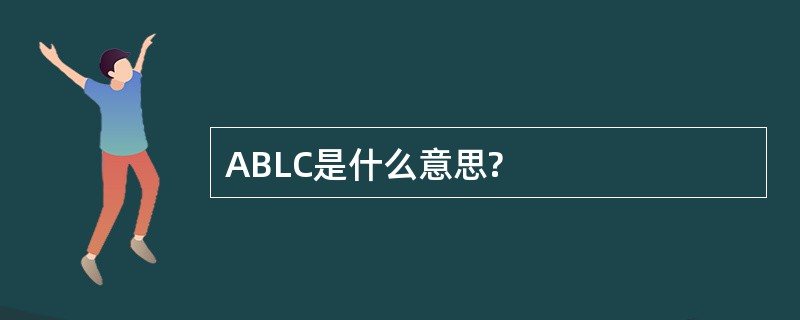 ABLC是什么意思?